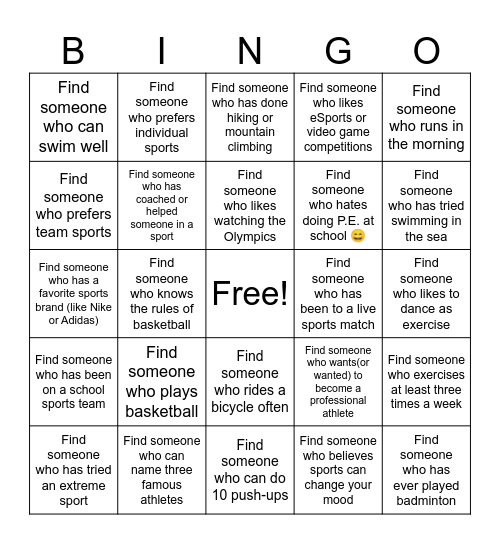 | B | I | N | G | O |
|---|---|---|---|---|
| Find someone who can swim well | Find someone who prefers individual sports | Find someone who has done hiking or mountain climbing | Find someone who likes eSports or video game competitions | Find someone who runs in the morning |
| Find someone who prefers team sports | Find someone who has coached or helped someone in a sport | Find someone who likes watching the Olympics | Find someone who hates doing P.E. at school 😄 | Find someone who has tried swimming in the sea |
| Find someone who has a favorite sports brand (like Nike or Adidas) | Find someone who knows the rules of basketball | Free! | Find someone who has been to a live sports match | Find someone who likes to dance as exercise |
| Find someone who has been on a school sports team | Find someone who plays basketball | Find someone who rides a bicycle often | Find someone who wants(or wanted) to become a professional athlete | Find someone who exercises at least three times a week |
| Find someone who has tried an extreme sport | Find someone who can name three famous athletes | Find someone who can do 10 push-ups | Find someone who believes sports can change your mood | Find someone who has ever played badminton |